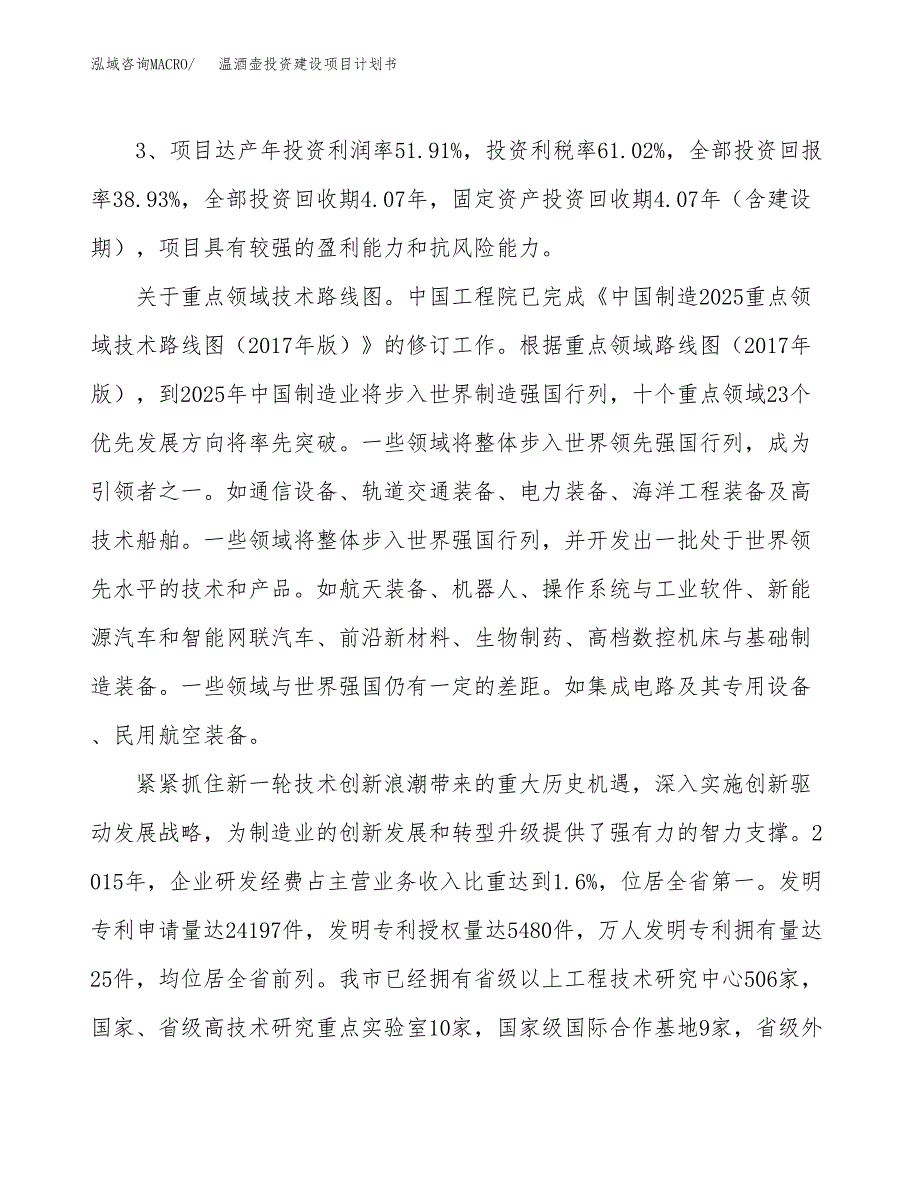 泓域咨询MACRO/　温酒壶投资建设项目计划书

3、项目达产年投资利润率51.91%，投资利税率61.02%，全部投资回报率38.93%，全部投资回收期4.07年，固定资产投资回收期4.07年（含建设期），项目具有较强的盈利能力和抗风险能力。

关于重点领域技术路线图。中国工程院已完成《中国制造2025重点领域技术路线图（2017年版）》的修订工作。根据重点领域路线图（2017年版），到2025年中国制造业将步入世界制造强国行列，十个重点领域23个优先发展方向将率先突破。一些领域将整体步入世界领先强国行列，成为引领者之一。如通信设备、轨道交通装备、电力装备、海洋工程装备及高技术船舶。一些领域将整体步入世界强国行列，并开发出一批处于世界领先水平的技术和产品。如航天装备、机器人、操作系统与工业软件、新能源汽车和智能网联汽车、前沿新材料、生物制药、高档数控机床与基础制造装备。一些领域与世界强国仍有一定的差距。如集成电路及其专用设备、民用航空装备。

紧紧抓住新一轮技术创新浪潮带来的重大历史机遇，深入实施创新驱动发展战略，为制造业的创新发展和转型升级提供了强有力的智力支撑。2015年，企业研发经费占主营业务收入比重达到1.6%，位居全省第一。发明专利申请量达24197件，发明专利授权量达5480件，万人发明专利拥有量达25件，均位居全省前列。我市已经拥有省级以上工程技术研究中心506家，国家、省级高技术研究重点实验室10家，国家级国际合作基地9家，省级外